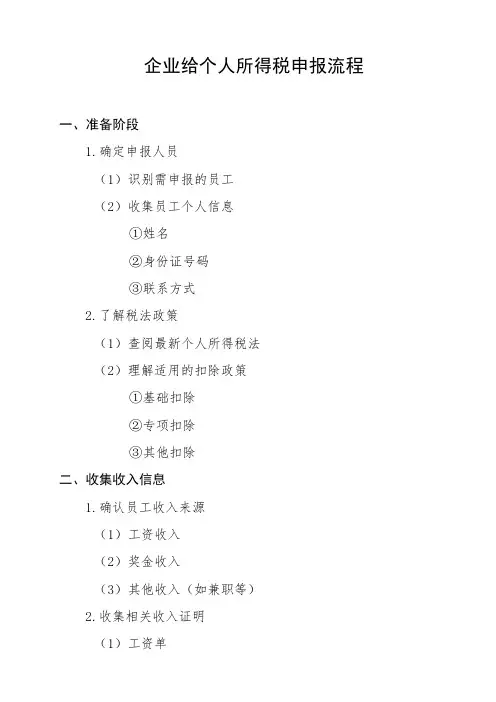 企业给个人所得税申报流程

一、准备阶段

1. 确定申报人员

（1）识别需申报的员工

（2）收集员工个人信息

①姓名

②身份证号码

③联系方式

2. 了解税法政策

（1）查阅最新个人所得税法

（2）理解适用的扣除政策

①基础扣除

②专项扣除

③其他扣除

二、收集收入信息

1. 确认员工收入来源

（1）工资收入

（2）奖金收入

（3）其他收入（如兼职等）

2. 收集相关收入证明

（1）工资单